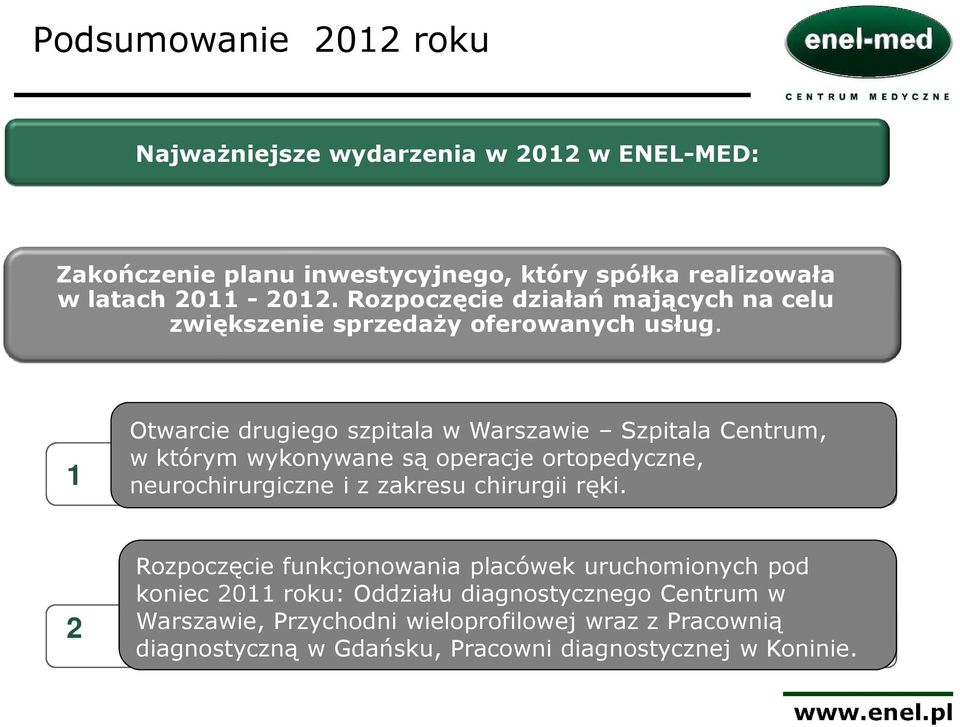 Podsumowanie 2012 roku

enel-med
CENTRUM MEDYCZNE

Najważniejsze wydarzenia w 2012 w ENEL-MED:

Zakończenie planu inwestycyjnego, który spółka realizowała w latach 2011 - 2012. Rozpoczęcie działań mających na celu zwiększenie sprzedaży oferowanych usług.

1

Otwarcie drugiego szpitala w Warszawie – Szpitala Centrum, w którym wykonywane są operacje ortopedyczne, neurochirurgiczne i z zakresu chirurgii ręki.

2

Rozpoczęcie funkcjonowania placówek uruchomionych pod koniec 2011 roku: Oddziału diagnostycznego Centrum w Warszawie, Przychodni wieloprofilowej wraz z Pracownią diagnostyczną w Gdańsku, Pracowni diagnostycznej w Koninie.

www.enel.pl